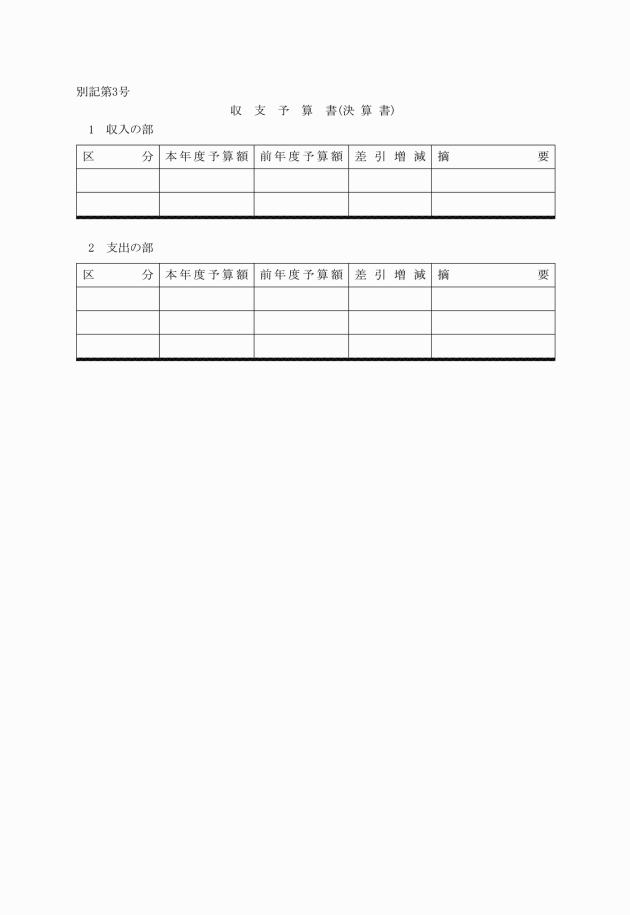 別記第3号

収 支 予 算 書(決 算 書)

1 収入の部

| 区 分 | 本年度予算額 | 前年度予算額 | 差 引 増 減 | 摘 要 |
|---|---|---|---|---|
| | | | | |
| | | | | |

2 支出の部

| 区 分 | 本年度予算額 | 前年度予算額 | 差 引 増 減 | 摘 要 |
|---|---|---|---|---|
| | | | | |
| | | | | |
| | | | | |